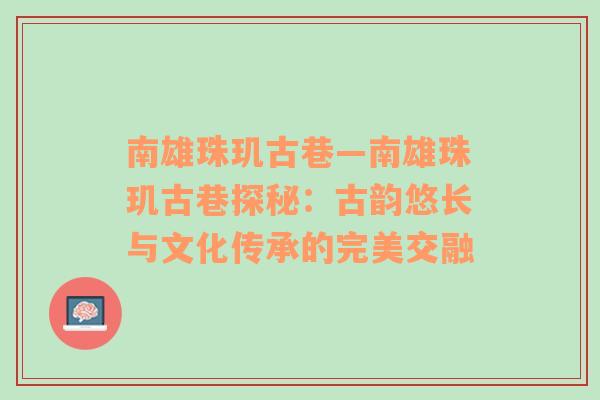 南雄珠玑古巷—南雄珠玑古巷探秘：古韵悠长与文化传承的完美交融